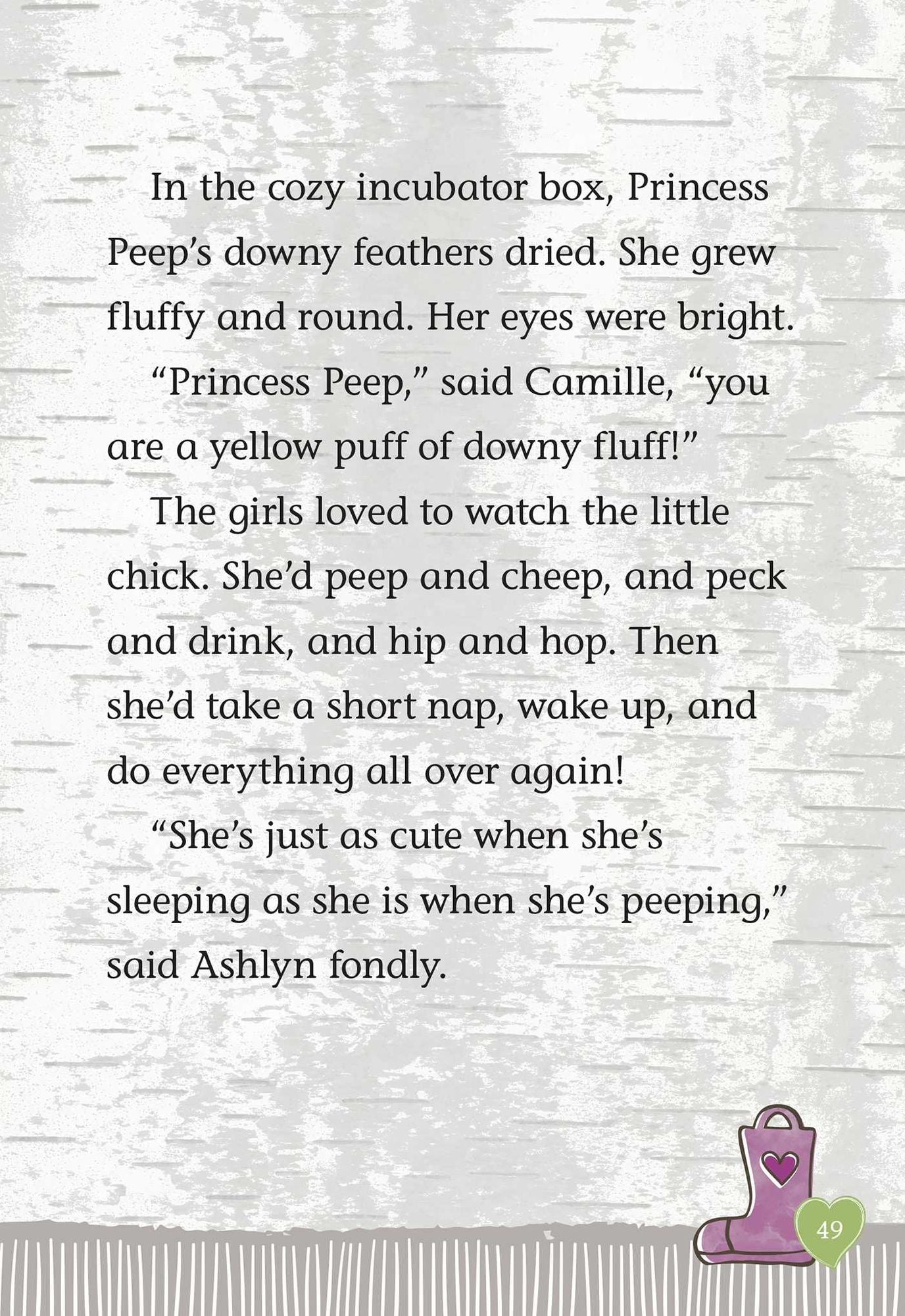 In the cozy incubator box, Princess Peep's downy feathers dried. She grew fluffy and round. Her eyes were bright.

"Princess Peep," said Camille, "you are a yellow puff of downy fluff!"

The girls loved to watch the little chick. She'd peep and cheep, and peck and drink, and hip and hop. Then she'd take a short nap, wake up, and do everything all over again!

"She's just as cute when she's sleeping as she is when she's peeping," said Ashlyn fondly.

49